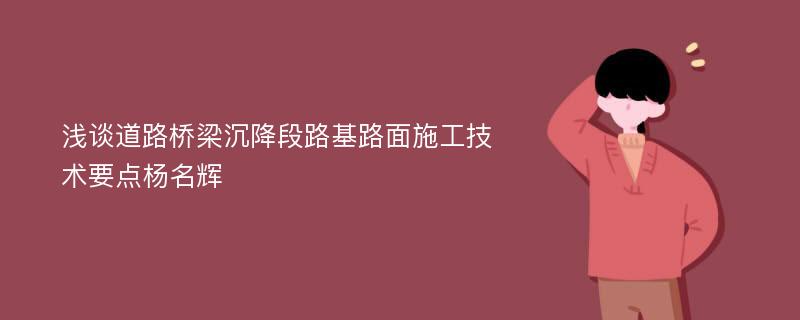 浅谈道路桥梁沉降段路基路面施工技术要点杨名辉